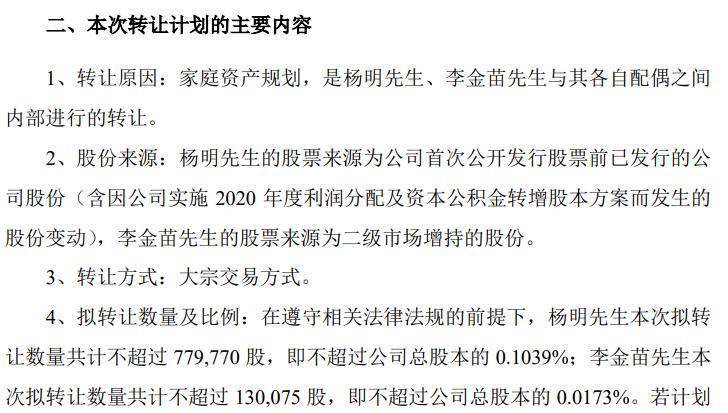 二、本次转让计划的主要内容

1、转让原因：家庭资产规划，是杨明先生、李金苗先生与其各自配偶之间内部进行的转让。

2、股份来源：杨明先生的股票来源为公司首次公开发行股票前已发行的公司股份（含因公司实施2020年度利润分配及资本公积金转增股本方案而发生的股份变动），李金苗先生的股票来源为二级市场增持的股份。

3、转让方式：大宗交易方式。

4、拟转让数量及比例：在遵守相关法律法规的前提下，杨明先生本次拟转让数量共计不超过779,770股，即不超过公司总股本的0.1039%；李金苗先生本次拟转让数量共计不超过130,075股，即不超过公司总股本的0.0173%。若计划